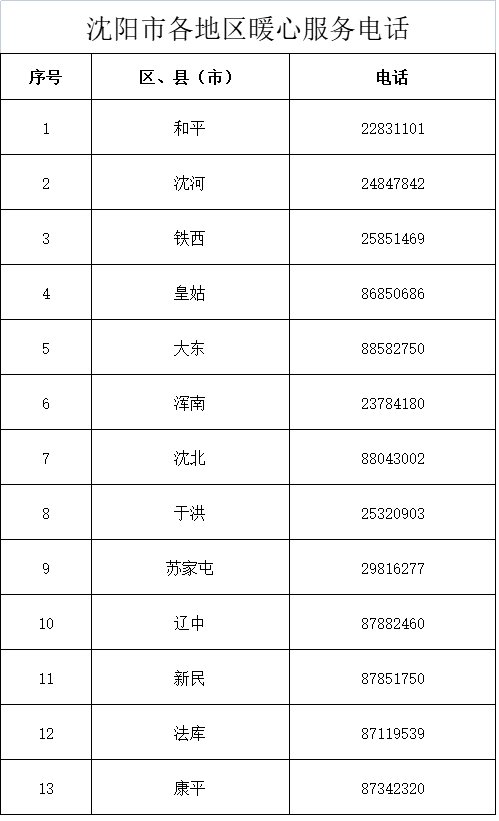 沈阳市各地区暖心服务电话

| 序号 | 区、县（市） | 电话 |
|---|---|---|
| 1 | 和平 | 22831101 |
| 2 | 沈河 | 24847842 |
| 3 | 铁西 | 25851469 |
| 4 | 皇姑 | 86850686 |
| 5 | 大东 | 88582750 |
| 6 | 浑南 | 23784180 |
| 7 | 沈北 | 88043002 |
| 8 | 于洪 | 25320903 |
| 9 | 苏家屯 | 29816277 |
| 10 | 辽中 | 87882460 |
| 11 | 新民 | 87851750 |
| 12 | 法库 | 87119539 |
| 13 | 康平 | 87342320 |